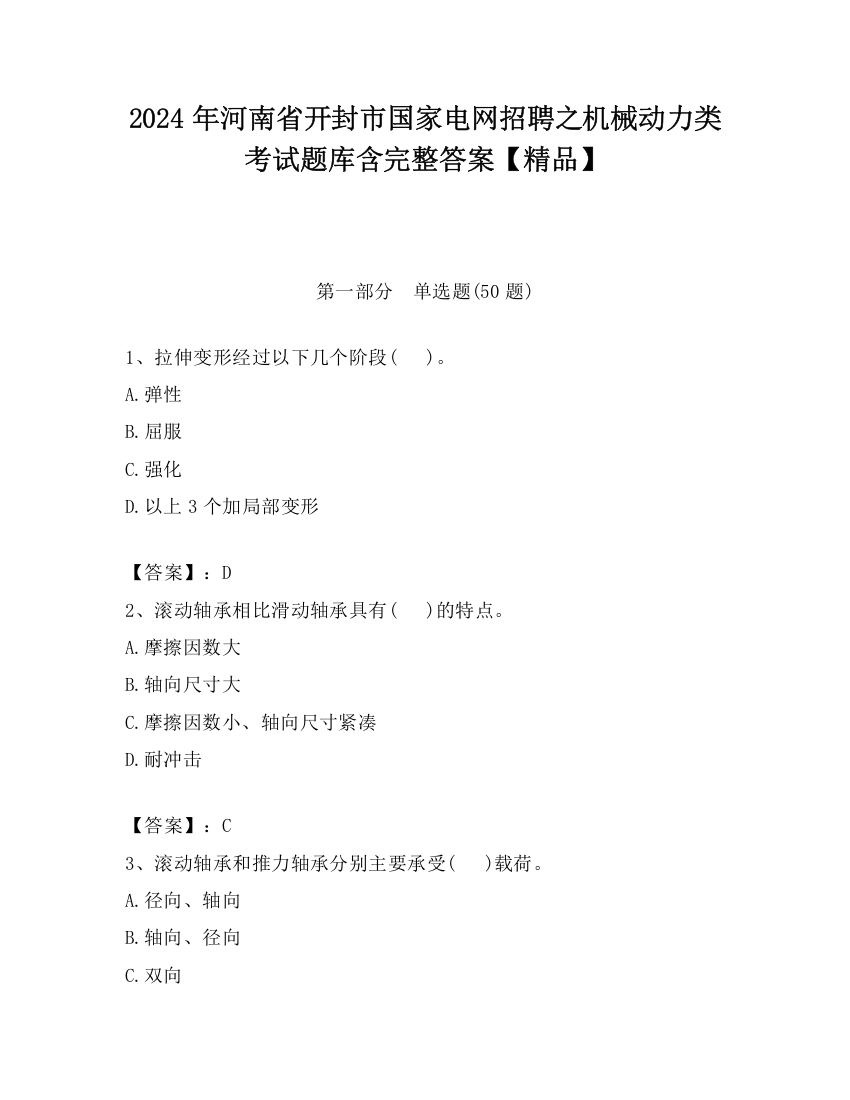 2024 年河南省开封市国家电网招聘之机械动力类考试题库含完整答案【精品】

第一部分　单选题(50 题)

1、拉伸变形经过以下几个阶段(　　)。

A.弹性

B.屈服

C.强化

D.以上 3 个加局部变形

【答案】：D

2、滚动轴承相比滑动轴承具有(　　)的特点。

A.摩擦因数大

B.轴向尺寸大

C.摩擦因数小、轴向尺寸紧凑

D.耐冲击

【答案】：C

3、滚动轴承和推力轴承分别主要承受(　　)载荷。

A.径向、轴向

B.轴向、径向

C.双向